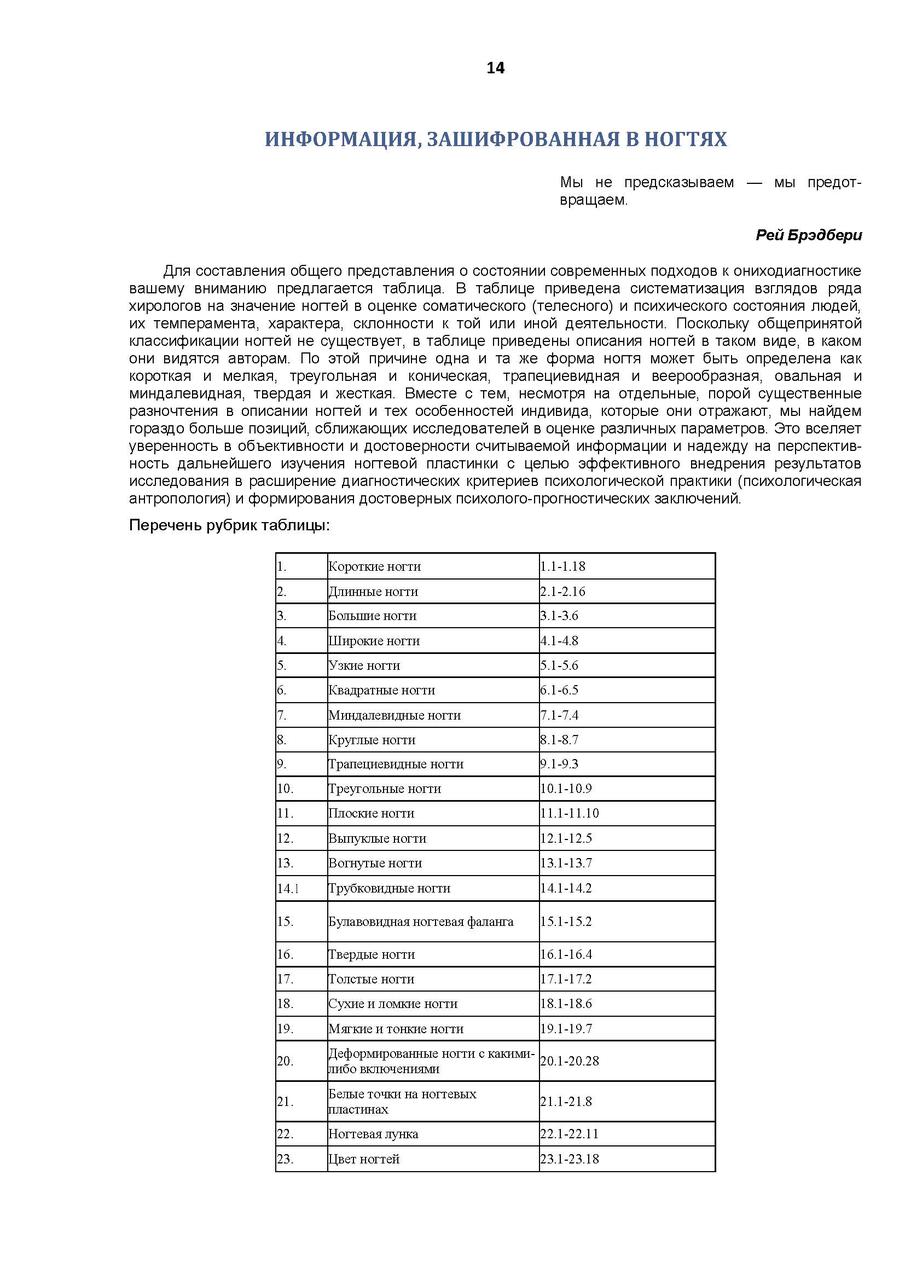 14

ИНФОРМАЦИЯ, ЗАШИФРОВАННАЯ В НОГТЯХ

Мы не предсказываем — мы предотвращаем.

Рей Брэдбери

Для составления общего представления о состоянии современных подходов к ониходиагностике вашему вниманию предлагается таблица. В таблице приведена систематизация взглядов ряда хирологов на значение ногтей в оценке соматического (телесного) и психического состояния людей, их темперамента, характера, склонности к той или иной деятельности. Поскольку общепринятой классификации ногтей не существует, в таблице приведены описания ногтей в таком виде, в каком они видятся авторам. По этой причине одна и та же форма ногтя может быть определена как короткая и мелкая, треугольная и коническая, трапециевидная и веерообразная, овальная и миндалевидная, твердая и жесткая. Вместе с тем, несмотря на отдельные, порой существенные разночтения в описании ногтей и тех особенностей индивида, которые они отражают, мы найдем гораздо больше позиций, сближающих исследователей в оценке различных параметров. Это вселяет уверенность в объективности и достоверности считываемой информации и надежду на перспективность дальнейшего изучения ногтевой пластинки с целью эффективного внедрения результатов исследования в расширение диагностических критериев психологической практики (психологическая антропология) и формирования достоверных психолого-прогностических заключений.

Перечень рубрик таблицы:

| | | |
|---|---|---|
| 1. | Короткие ногти | 1.1-1.18 |
| 2. | Длинные ногти | 2.1-2.16 |
| 3. | Большие ногти | 3.1-3.6 |
| 4. | Широкие ногти | 4.1-4.8 |
| 5. | Узкие ногти | 5.1-5.6 |
| 6. | Квадратные ногти | 6.1-6.5 |
| 7. | Миндалевидные ногти | 7.1-7.4 |
| 8. | Круглые ногти | 8.1-8.7 |
| 9. | Трапециевидные ногти | 9.1-9.3 |
| 10. | Треугольные ногти | 10.1-10.9 |
| 11. | Плоские ногти | 11.1-11.10 |
| 12. | Выпуклые ногти | 12.1-12.5 |
| 13. | Вогнутые ногти | 13.1-13.7 |
| 14.1 | Трубковидные ногти | 14.1-14.2 |
| 15. | Булавовидная ногтевая фаланга | 15.1-15.2 |
| 16. | Твердые ногти | 16.1-16.4 |
| 17. | Толстые ногти | 17.1-17.2 |
| 18. | Сухие и ломкие ногти | 18.1-18.6 |
| 19. | Мягкие и тонкие ногти | 19.1-19.7 |
| 20. | Деформированные ногти с какими-либо включениями | 20.1-20.28 |
| 21. | Белые точки на ногтевых пластинах | 21.1-21.8 |
| 22. | Ногтевая лунка | 22.1-22.11 |
| 23. | Цвет ногтей | 23.1-23.18 |